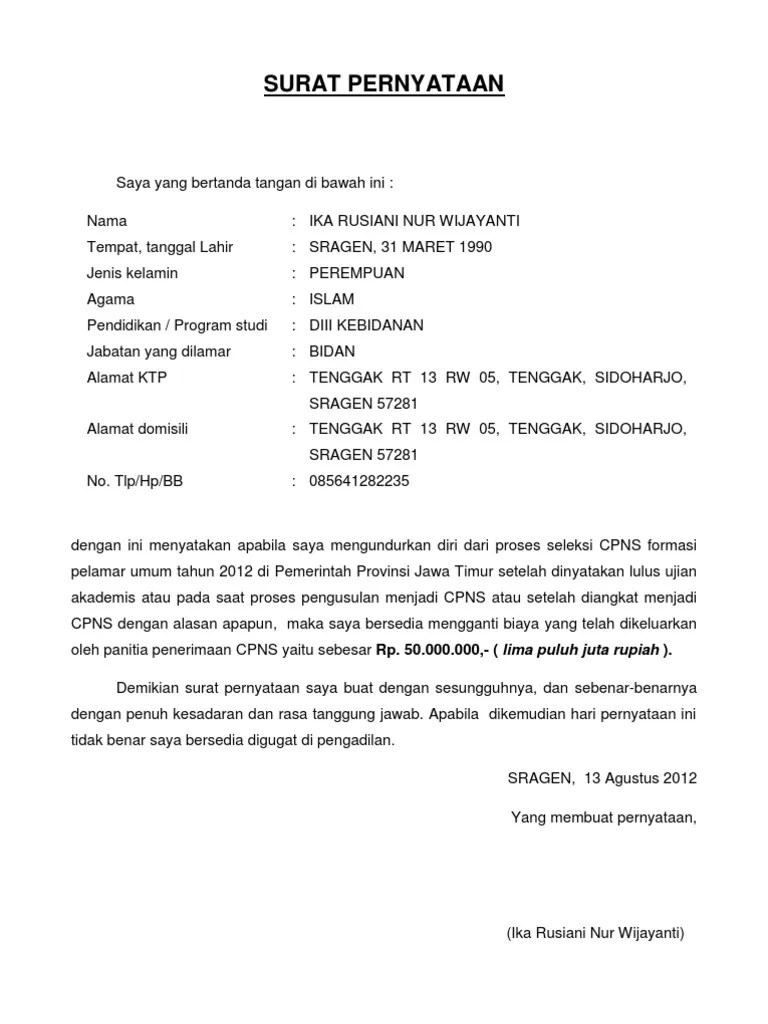 SURAT PERNYATAAN

Saya yang bertanda tangan di bawah ini :

Nama : IKA RUSIANI NUR WIJAYANTI
Tempat, tanggal Lahir : SRAGEN, 31 MARET 1990
Jenis kelamin : PEREMPUAN
Agama : ISLAM
Pendidikan / Program studi : DIII KEBIDANAN
Jabatan yang dilamar : BIDAN
Alamat KTP : TENGGAK RT 13 RW 05, TENGGAK, SIDOHARJO, SRAGEN 57281
Alamat domisili : TENGGAK RT 13 RW 05, TENGGAK, SIDOHARJO, SRAGEN 57281
No. Tlp/Hp/BB : 085641282235

dengan ini menyatakan apabila saya mengundurkan diri dari proses seleksi CPNS formasi pelamar umum tahun 2012 di Pemerintah Provinsi Jawa Timur setelah dinyatakan lulus ujian akademis atau pada saat proses pengusulan menjadi CPNS atau setelah diangkat menjadi CPNS dengan alasan apapun, maka saya bersedia mengganti biaya yang telah dikeluarkan oleh panitia penerimaan CPNS yaitu sebesar Rp. 50.000.000,- ( lima puluh juta rupiah ).

Demikian surat pernyataan saya buat dengan sesungguhnya, dan sebenar-benarnya dengan penuh kesadaran dan rasa tanggung jawab. Apabila dikemudian hari pernyataan ini tidak benar saya bersedia digugat di pengadilan.

SRAGEN, 13 Agustus 2012

Yang membuat pernyataan,

(Ika Rusiani Nur Wijayanti)